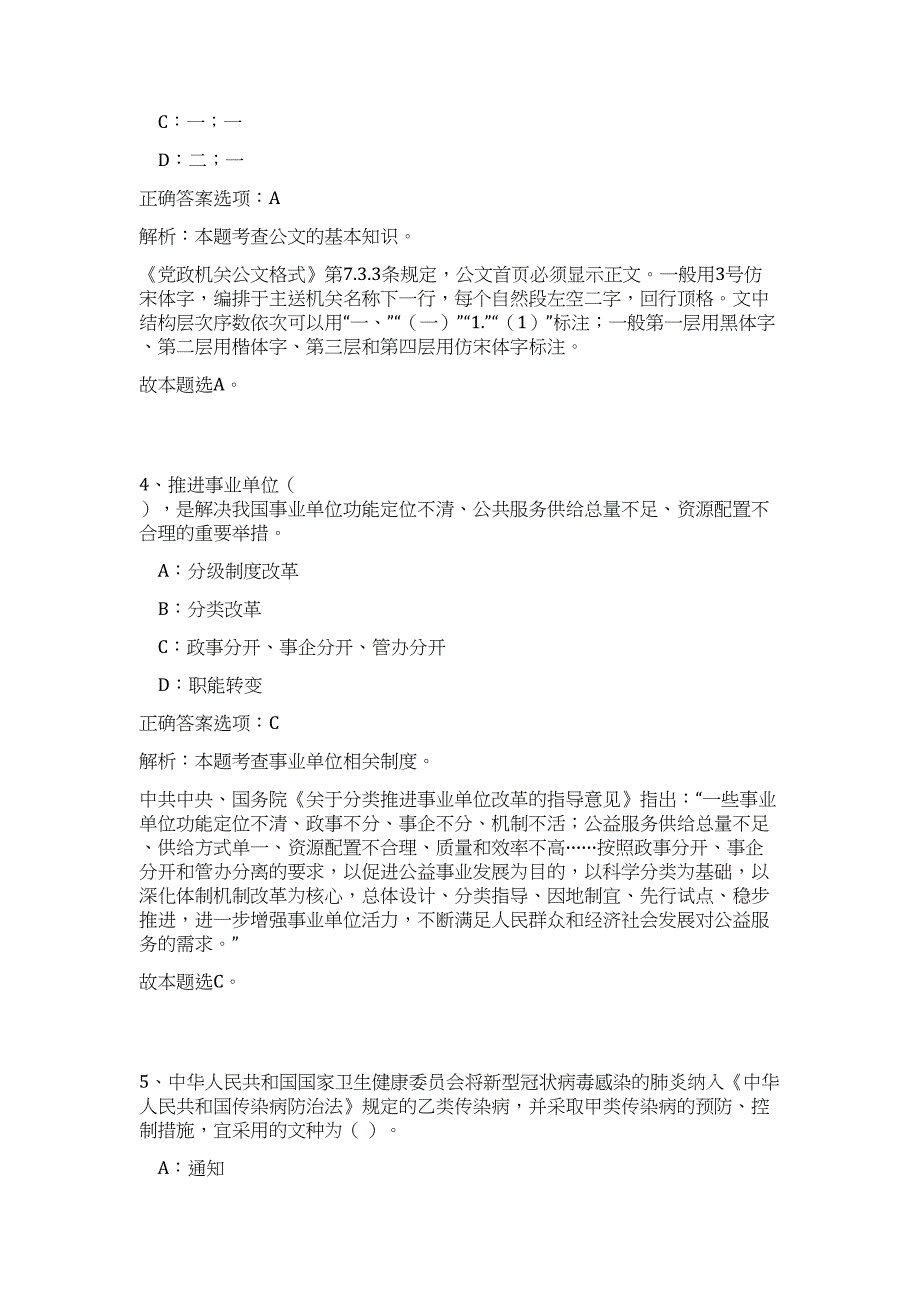 C：一；一

D：二；一

正确答案选项：A

解析：本题考查公文的基本知识。

《党政机关公文格式》第7.3.3条规定，公文首页必须显示正文。一般用3号仿宋体字，编排于主送机关名称下一行，每个自然段左空二字，回行顶格。文中结构层次序数依次可以用“一、”“（一）”“1.”“（1）”标注；一般第一层用黑体字、第二层用楷体字、第三层和第四层用仿宋体字标注。

故本题选A。

4、推进事业单位（　），是解决我国事业单位功能定位不清、公共服务供给总量不足、资源配置不合理的重要举措。

A：分级制度改革

B：分类改革

C：政事分开、事企分开、管办分开

D：职能转变

正确答案选项：C

解析：本题考查事业单位相关制度。

中共中央、国务院《关于分类推进事业单位改革的指导意见》指出：“一些事业单位功能定位不清、政事不分、事企不分、机制不活；公益服务供给总量不足、供给方式单一、资源配置不合理、质量和效率不高……按照政事分开、事企分开和管办分离的要求，以促进公益事业发展为目的，以科学分类为基础，以深化体制机制改革为核心，总体设计、分类指导、因地制宜、先行试点、稳步推进，进一步增强事业单位活力，不断满足人民群众和经济社会发展对公益服务的需求。”

故本题选C。

5、中华人民共和国国家卫生健康委员会将新型冠状病毒感染的肺炎纳入《中华人民共和国传染病防治法》规定的乙类传染病，并采取甲类传染病的预防、控制措施，宜采用的文种为（ ）。

A：通知